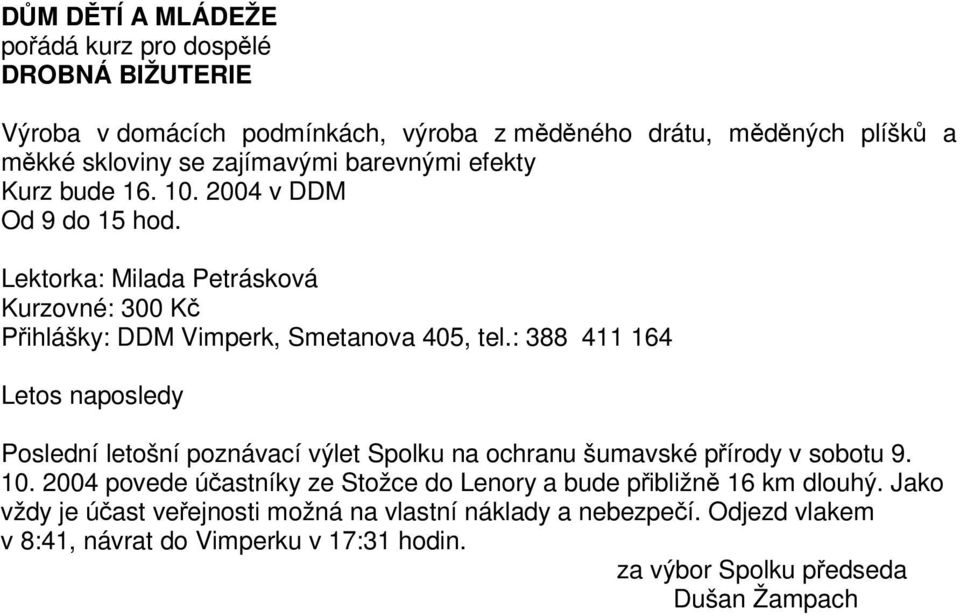 DŮM DĚTÍ A MLÁDEŽE
pořádá kurz pro dospělé
DROBNÁ BIŽUTERIE

Výroba v domácích podmínkách, výroba z měděného drátu, měděných plíšků a měkké skloviny se zajímavými barevnými efekty
Kurz bude 16. 10. 2004 v DDM
Od 9 do 15 hod.

Lektorka: Milada Petrásková
Kurzovné: 300 Kč
Přihlášky: DDM Vimperk, Smetanova 405, tel.: 388 411 164

Letos naposledy

Poslední letošní poznávací výlet Spolku na ochranu šumavské přírody v sobotu 9. 10. 2004 povede účastníky ze Stožce do Lenory a bude přibližně 16 km dlouhý. Jako vždy je účast veřejnosti možná na vlastní náklady a nebezpečí. Odjezd vlakem v 8:41, návrat do Vimperku v 17:31 hodin.

za výbor Spolku předseda
Dušan Žampach